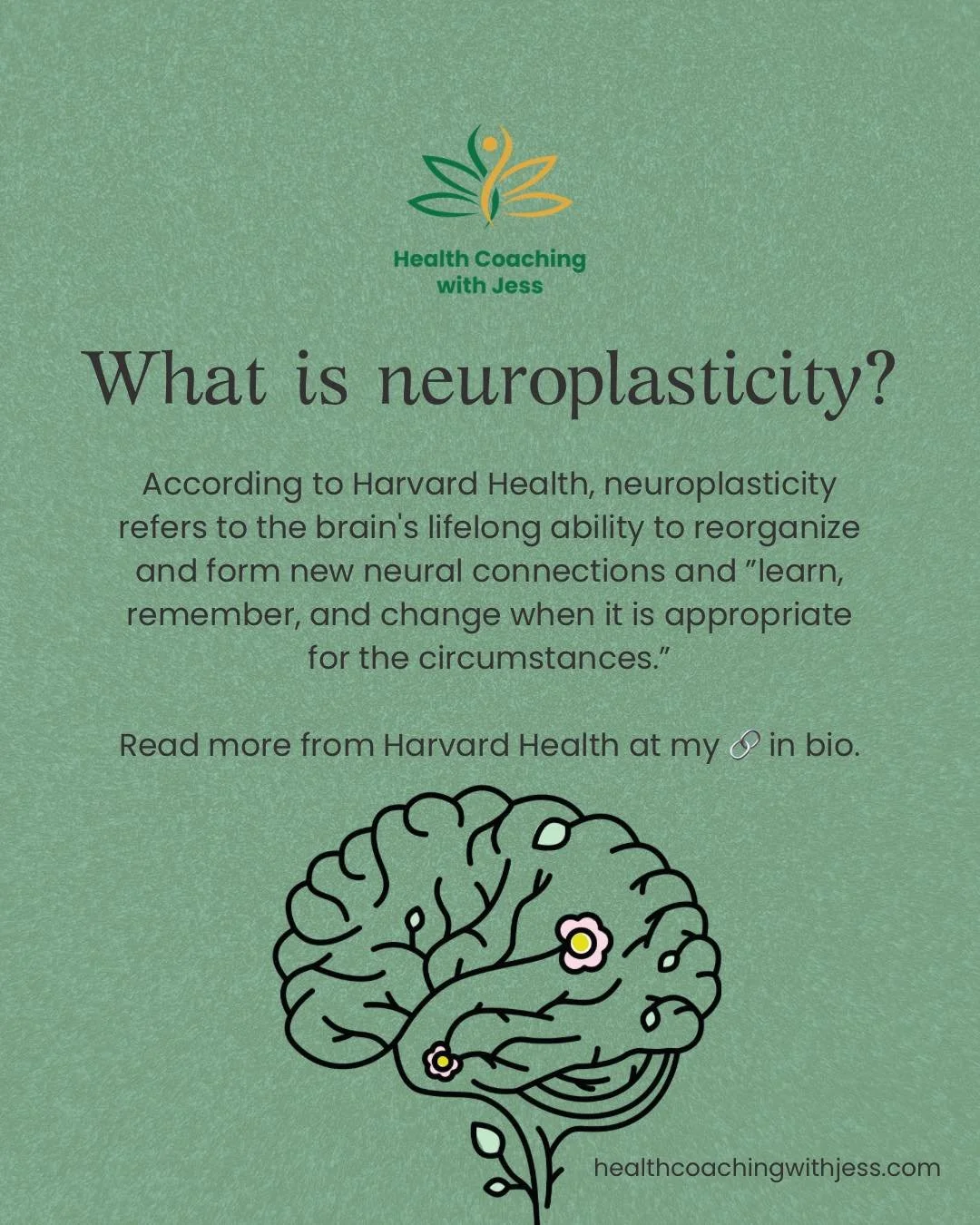 Health Coaching with Jess

What is neuroplasticity?

According to Harvard Health, neuroplasticity refers to the brain's lifelong ability to reorganize and form new neural connections and "learn, remember, and change when it is appropriate for the circumstances."

Read more from Harvard Health at my 🔗 in bio.

healthcoachingwithjess.com